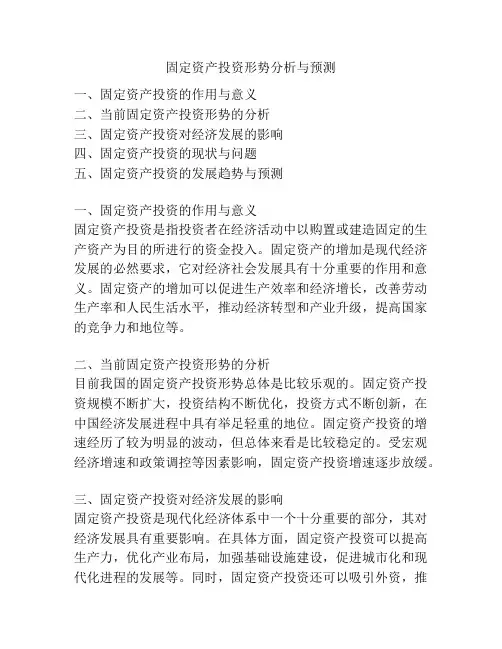 固定资产投资形势分析与预测

一、固定资产投资的作用与意义
二、当前固定资产投资形势的分析
三、固定资产投资对经济发展的影响
四、固定资产投资的现状与问题
五、固定资产投资的发展趋势与预测

一、固定资产投资的作用与意义
固定资产投资是指投资者在经济活动中以购置或建造固定的生产资产为目的所进行的资金投入。固定资产的增加是现代经济发展的必然要求，它对经济社会发展具有十分重要的作用和意义。固定资产的增加可以促进生产效率和经济增长，改善劳动生产率和人民生活水平，推动经济转型和产业升级，提高国家的竞争力和地位等。

二、当前固定资产投资形势的分析
目前我国的固定资产投资形势总体是比较乐观的。固定资产投资规模不断扩大，投资结构不断优化，投资方式不断创新，在中国经济发展进程中具有举足轻重的地位。固定资产投资的增速经历了较为明显的波动，但总体来看是比较稳定的。受宏观经济增速和政策调控等因素影响，固定资产投资增速逐步放缓。

三、固定资产投资对经济发展的影响
固定资产投资是现代化经济体系中一个十分重要的部分，其对经济发展具有重要影响。在具体方面，固定资产投资可以提高生产力，优化产业布局，加强基础设施建设，促进城市化和现代化进程的发展等。同时，固定资产投资还可以吸引外资，推